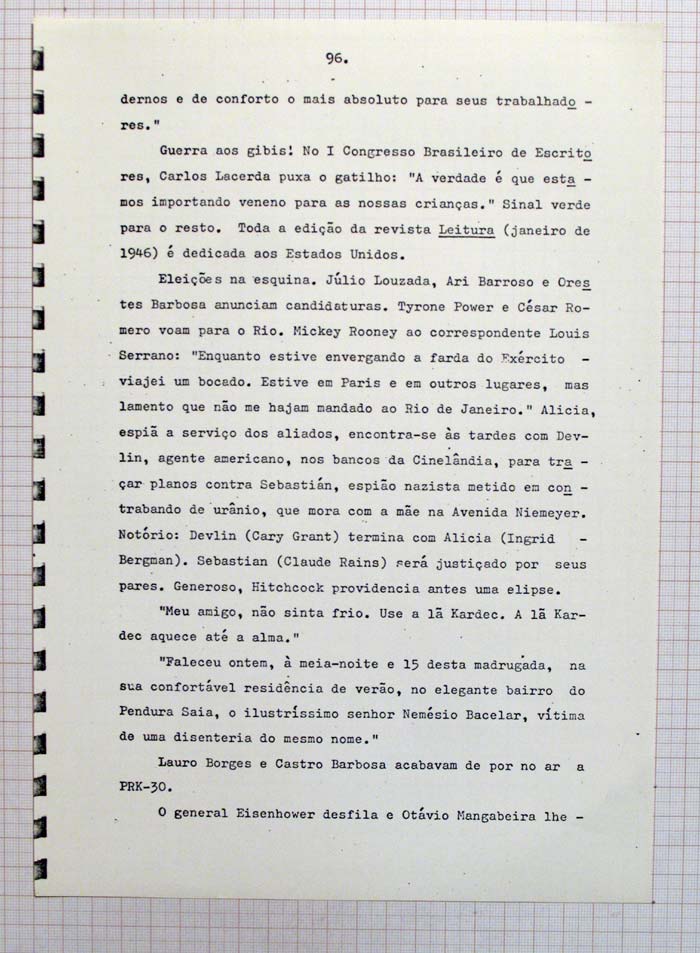 96.

dernos e de conforto o mais absoluto para seus trabalhadores."

Guerra aos gibis! No I Congresso Brasileiro de Escritores, Carlos Lacerda puxa o gatilho: "A verdade é que estamos importando veneno para as nossas crianças." Sinal verde para o resto. Toda a edição da revista Leitura (janeiro de 1946) é dedicada aos Estados Unidos.

Eleições na esquina. Júlio Louzada, Ari Barroso e Orestes Barbosa anunciam candidaturas. Tyrone Power e César Romero voam para o Rio. Mickey Rooney ao correspondente Louis Serrano: "Enquanto estive envergando a farda do Exército - viajei um bocado. Estive em Paris e em outros lugares, mas lamento que não me hajam mandado ao Rio de Janeiro." Alicia, espiã a serviço dos aliados, encontra-se às tardes com Devlin, agente americano, nos bancos da Cinelândia, para traçar planos contra Sebastián, espião nazista metido em contrabando de urânio, que mora com a mãe na Avenida Niemeyer. Notório: Devlin (Cary Grant) termina com Alicia (Ingrid - Bergman). Sebastian (Claude Rains) será justiçado por seus pares. Generoso, Hitchcock providencia antes uma elipse.

"Meu amigo, não sinta frio. Use a lã Kardec. A lã Kardec aquece até a alma."

"Faleceu ontem, à meia-noite e 15 desta madrugada, na sua confortável residência de verão, no elegante bairro do Pendura Saia, o ilustríssimo senhor Nemésio Bacelar, vítima de uma disenteria do mesmo nome."

Lauro Borges e Castro Barbosa acabavam de por no ar a PRK-30.

O general Eisenhower desfila e Otávio Mangabeira lhe -